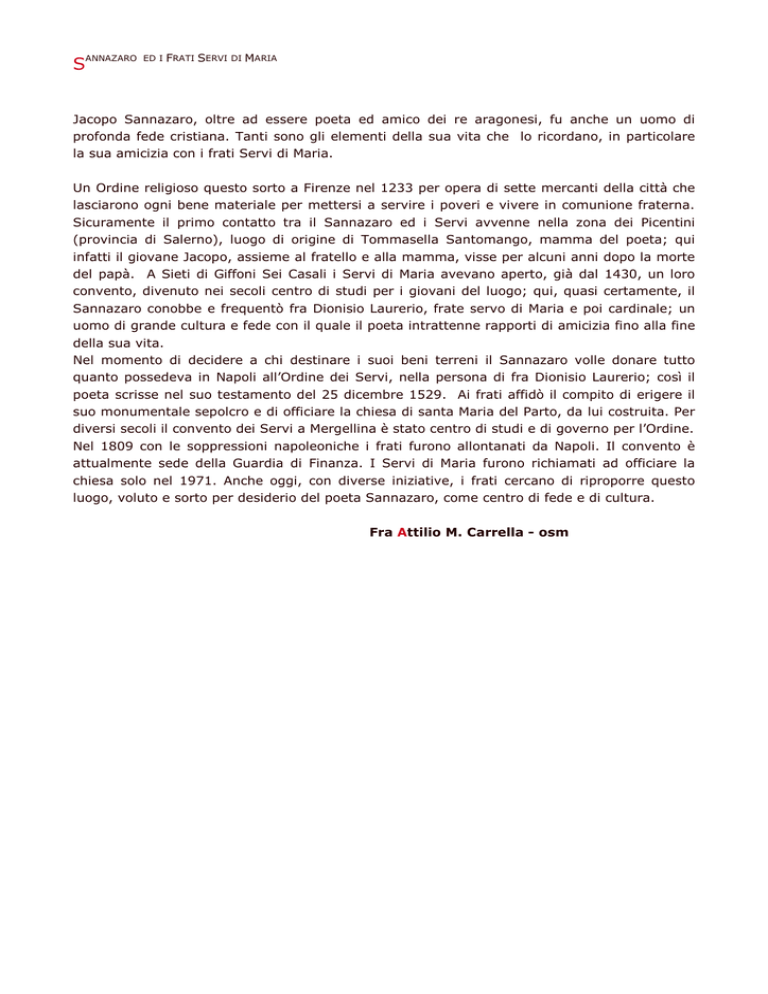 SANNAZARO ED I FRATI SERVI DI MARIA

Jacopo Sannazaro, oltre ad essere poeta ed amico dei re aragonesi, fu anche un uomo di profonda fede cristiana. Tanti sono gli elementi della sua vita che lo ricordano, in particolare la sua amicizia con i frati Servi di Maria.

Un Ordine religioso questo sorto a Firenze nel 1233 per opera di sette mercanti della città che lasciarono ogni bene materiale per mettersi a servire i poveri e vivere in comunione fraterna. Sicuramente il primo contatto tra il Sannazaro ed i Servi avvenne nella zona dei Picentini (provincia di Salerno), luogo di origine di Tommasella Santomango, mamma del poeta; qui infatti il giovane Jacopo, assieme al fratello e alla mamma, visse per alcuni anni dopo la morte del papà. A Sieti di Giffoni Sei Casali i Servi di Maria avevano aperto, già dal 1430, un loro convento, divenuto nei secoli centro di studi per i giovani del luogo; qui, quasi certamente, il Sannazaro conobbe e frequentò fra Dionisio Laurerio, frate servo di Maria e poi cardinale; un uomo di grande cultura e fede con il quale il poeta intrattenne rapporti di amicizia fino alla fine della sua vita.
Nel momento di decidere a chi destinare i suoi beni terreni il Sannazaro volle donare tutto quanto possedeva in Napoli all'Ordine dei Servi, nella persona di fra Dionisio Laurerio; così il poeta scrisse nel suo testamento del 25 dicembre 1529. Ai frati affidò il compito di erigere il suo monumentale sepolcro e di officiare la chiesa di santa Maria del Parto, da lui costruita. Per diversi secoli il convento dei Servi a Mergellina è stato centro di studi e di governo per l'Ordine. Nel 1809 con le soppressioni napoleoniche i frati furono allontanati da Napoli. Il convento è attualmente sede della Guardia di Finanza. I Servi di Maria furono richiamati ad officiare la chiesa solo nel 1971. Anche oggi, con diverse iniziative, i frati cercano di riproporre questo luogo, voluto e sorto per desiderio del poeta Sannazaro, come centro di fede e di cultura.

Fra Attilio M. Carrella - osm